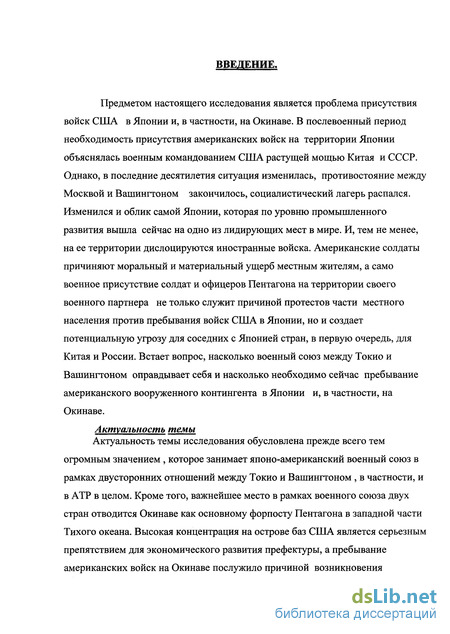 ВВЕДЕНИЕ.

Предметом настоящего исследования является проблема присутствия войск США в Японии и, в частности, на Окинаве. В послевоенный период необходимость присутствия американских войск на территории Японии объяснялась военным командованием США растущей мощью Китая и СССР. Однако, в последние десятилетия ситуация изменилась, противостояние между Москвой и Вашингтоном закончилось, социалистический лагерь распался. Изменился и облик самой Японии, которая по уровню промышленного развития вышла сейчас на одно из лидирующих мест в мире. И, тем не менее, на ее территории дислоцируются иностранные войска. Американские солдаты причиняют моральный и материальный ущерб местным жителям, а само военное присутствие солдат и офицеров Пентагона на территории своего военного партнера не только служит причиной протестов части местного населения против пребывания войск США в Японии, но и создает потенциальную угрозу для соседних с Японией стран, в первую очередь, для Китая и России. Встает вопрос, насколько военный союз между Токио и Вашингтоном оправдывает себя и насколько необходимо сейчас пребывание американского вооруженного контингента в Японии и, в частности, на Окинаве.

Актуальность темы

Актуальность темы исследования обусловлена прежде всего тем огромным значением , которое занимает японо-американский военный союз в рамках двусторонних отношений между Токио и Вашингтоном , в частности, и в АТР в целом. Кроме того, важнейшее место в рамках военного союза двух стран отводится Окинаве как основному форпосту Пентагона в западной части Тихого океана. Высокая концентрация на острове баз США является серьезным препятствием для экономического развития префектуры, а пребывание американских войск на Окинаве послужило причиной возникновения

dsLib.net
библиотека диссертаций